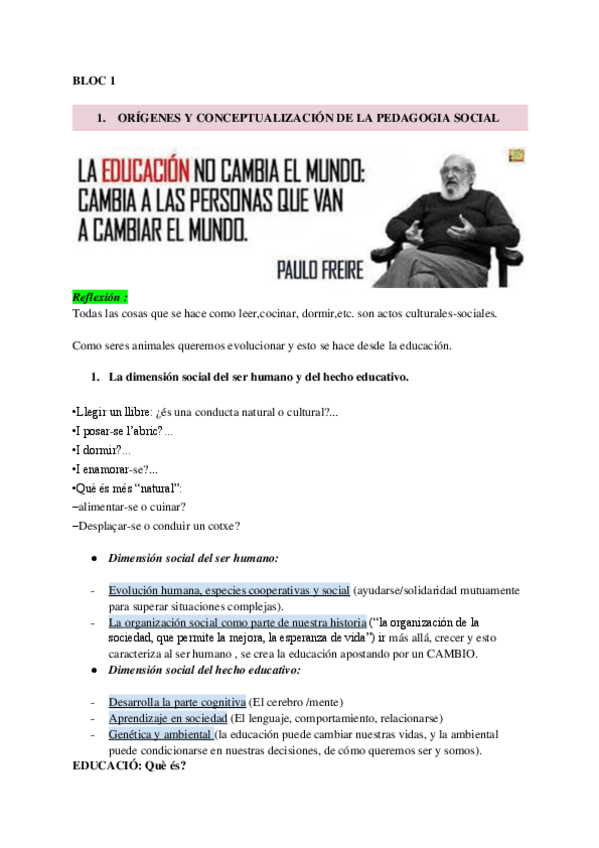 BLOC 1

1. ORÍGENES Y CONCEPTUALIZACIÓN DE LA PEDAGOGIA SOCIAL

LA EDUCACIÓN NO CAMBIA EL MUNDO: CAMBIA A LAS PERSONAS QUE VAN A CAMBIAR EL MUNDO.

PAULO FREIRE

Reflexión :
Todas las cosas que se hace como leer,cocinar, dormir,etc. son actos culturales-sociales.

Como seres animales queremos evolucionar y esto se hace desde la educación.

1. La dimensión social del ser humano y del hecho educativo.

•Llegir un llibre: ¿és una conducta natural o cultural?...
•I posar-se l'abric?...
•I dormir?...
•I enamorar-se?...
•Què és més "natural":
–alimentar-se o cuinar?
–Desplaçar-se o conduir un cotxe?

● Dimensión social del ser humano:

- Evolución humana, especies cooperativas y social (ayudarse/solidaridad mutuamente para superar situaciones complejas).
- La organización social como parte de nuestra historia ("la organización de la sociedad, que permite la mejora, la esperanza de vida") ir más allá, crecer y esto caracteriza al ser humano , se crea la educación apostando por un CAMBIO.

● Dimensión social del hecho educativo:

- Desarrolla la parte cognitiva (El cerebro /mente)
- Aprendizaje en sociedad (El lenguaje, comportamiento, relacionarse)
- Genética y ambiental (la educación puede cambiar nuestras vidas, y la ambiental puede condicionarse en nuestras decisiones, de cómo queremos ser y somos).

EDUCACIÓ: Què és?